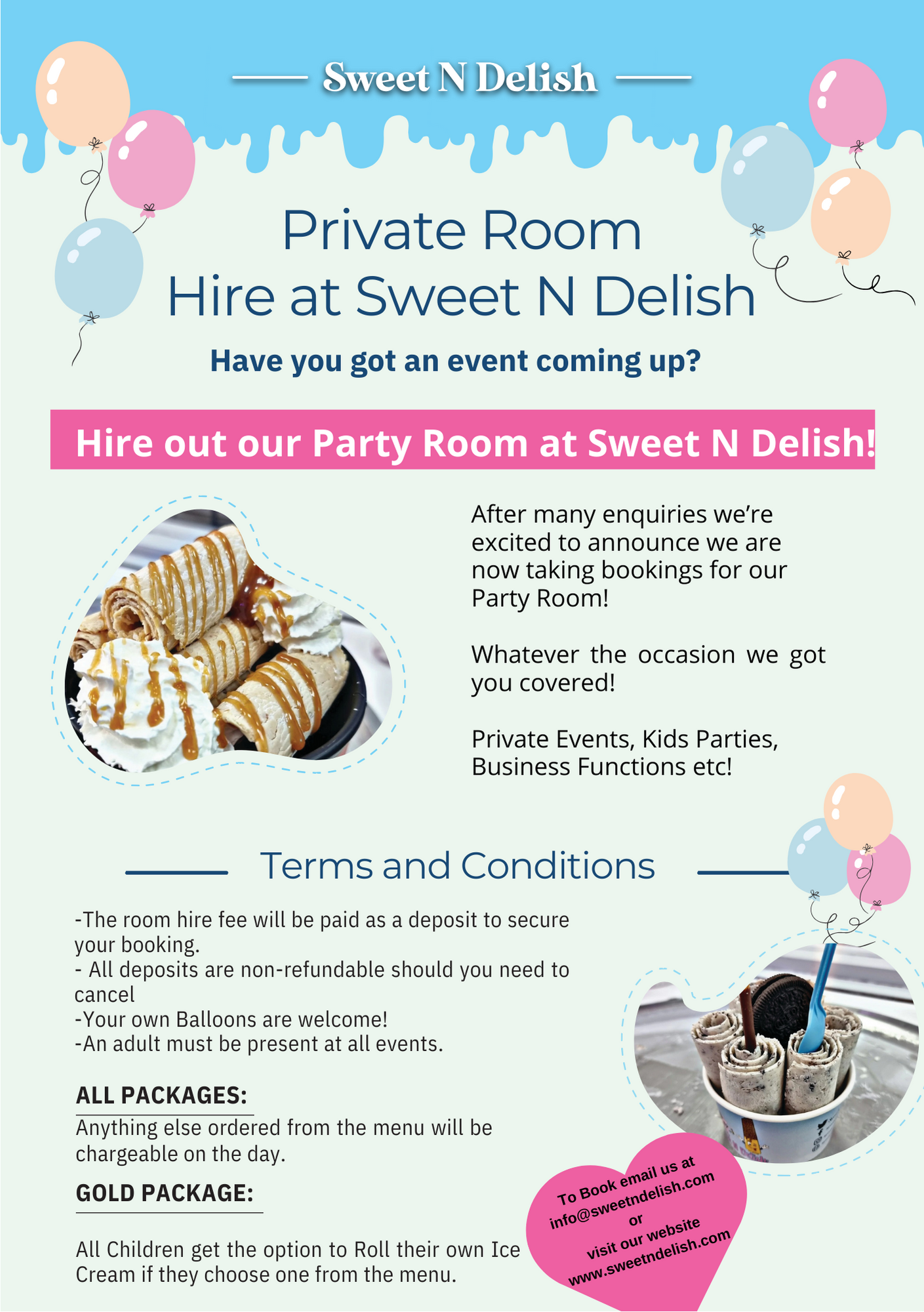 Sweet N Delish

Private Room
Hire at Sweet N Delish

Have you got an event coming up?

Hire out our Party Room at Sweet N Delish!

After many enquiries we're excited to announce we are now taking bookings for our Party Room!

Whatever the occasion we got you covered!

Private Events, Kids Parties, Business Functions etc!

Terms and Conditions

-The room hire fee will be paid as a deposit to secure your booking.
- All deposits are non-refundable should you need to cancel
-Your own Balloons are welcome!
-An adult must be present at all events.

ALL PACKAGES:

Anything else ordered from the menu will be chargeable on the day.

GOLD PACKAGE:

All Children get the option to Roll their own Ice Cream if they choose one from the menu.

To Book email us at
info@sweetndelish.com
or
visit our website
www.sweetndelish.com